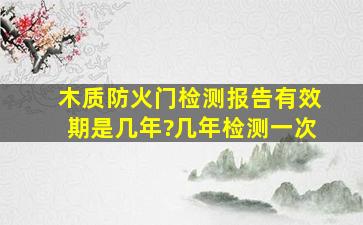 木质防火门检测报告有效期是几年?几年检测一次